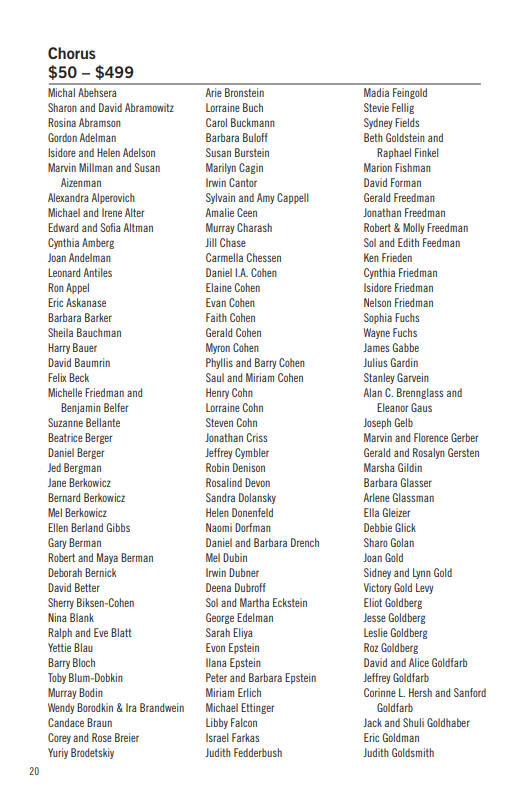 Chorus
$50 – $499

Michal Abehsera
Sharon and David Abramowitz
Rosina Abramson
Gordon Adelman
Isidore and Helen Adelson
Marvin Millman and Susan Aizenman
Alexandra Alperovich
Michael and Irene Alter
Edward and Sofia Altman
Cynthia Amberg
Joan Andelman
Leonard Antiles
Ron Appel
Eric Askanase
Barbara Barker
Sheila Bauchman
Harry Bauer
David Baumrin
Felix Beck
Michelle Friedman and Benjamin Belfer
Suzanne Bellante
Beatrice Berger
Daniel Berger
Jed Bergman
Jane Berkowicz
Bernard Berkowicz
Mel Berkowicz
Ellen Berland Gibbs
Gary Berman
Robert and Maya Berman
Deborah Bernick
David Better
Sherry Biksen-Cohen
Nina Blank
Ralph and Eve Blatt
Yettie Blau
Barry Bloch
Toby Blum-Dobkin
Murray Bodin
Wendy Borodkin & Ira Brandwein
Candace Braun
Corey and Rose Breier
Yuriy Brodetskiy

Arie Bronstein
Lorraine Buch
Carol Buckmann
Barbara Buloff
Susan Burstein
Marilyn Cagin
Irwin Cantor
Sylvain and Amy Cappell
Amalie Ceen
Murray Charash
Jill Chase
Carmella Chessen
Daniel I.A. Cohen
Elaine Cohen
Evan Cohen
Faith Cohen
Gerald Cohen
Myron Cohen
Phyllis and Barry Cohen
Saul and Miriam Cohen
Henry Cohn
Lorraine Cohn
Steven Cohn
Jonathan Criss
Jeffrey Cymbler
Robin Denison
Rosalind Devon
Sandra Dolansky
Helen Donenfeld
Naomi Dorfman
Daniel and Barbara Drench
Mel Dubin
Irwin Dubner
Deena Dubroff
Sol and Martha Eckstein
George Edelman
Sarah Eliya
Evon Epstein
Ilana Epstein
Peter and Barbara Epstein
Miriam Erlich
Michael Ettinger
Libby Falcon
Israel Farkas
Judith Fedderbush

Madia Feingold
Stevie Fellig
Sydney Fields
Beth Goldstein and Raphael Finkel
Marion Fishman
David Forman
Gerald Freedman
Jonathan Freedman
Robert & Molly Freedman
Sol and Edith Feedman
Ken Frieden
Cynthia Friedman
Isidore Friedman
Nelson Friedman
Sophia Fuchs
Wayne Fuchs
James Gabbe
Julius Gardin
Stanley Garvein
Alan C. Brennglass and Eleanor Gaus
Joseph Gelb
Marvin and Florence Gerber
Gerald and Rosalyn Gersten
Marsha Gildin
Barbara Glasser
Arlene Glassman
Ella Gleizer
Debbie Glick
Sharo Golan
Joan Gold
Sidney and Lynn Gold
Victory Gold Levy
Eliot Goldberg
Jesse Goldberg
Leslie Goldberg
Roz Goldberg
David and Alice Goldfarb
Jeffrey Goldfarb
Corinne L. Hersh and Sanford Goldfarb
Jack and Shuli Goldhaber
Eric Goldman
Judith Goldsmith

20